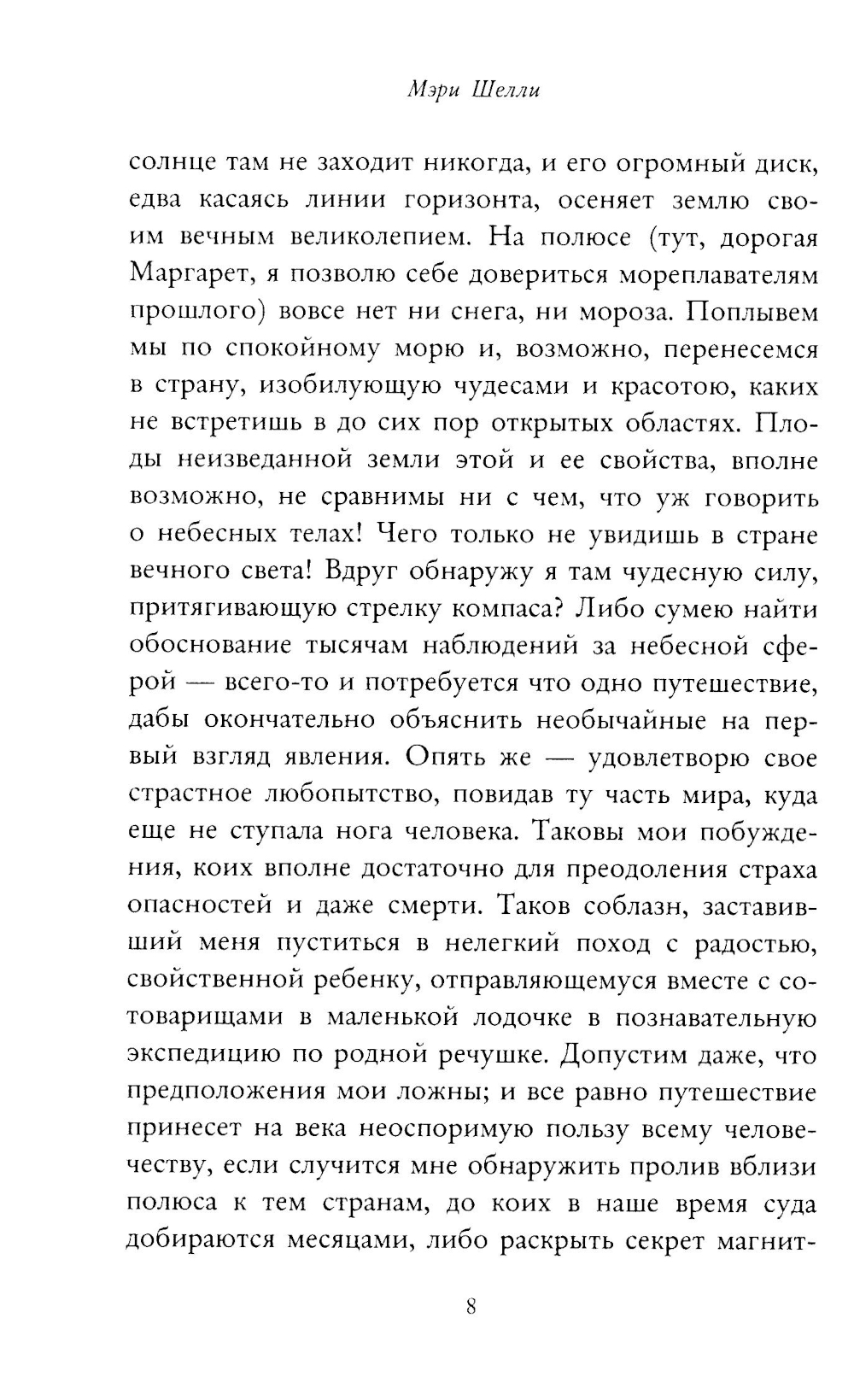 Мэри Шелли

солнце там не заходит никогда, и его огромный диск, едва касаясь линии горизонта, осеняет землю своим вечным великолепием. На полюсе (тут, дорогая Маргарет, я позволю себе довериться мореплавателям прошлого) вовсе нет ни снега, ни мороза. Поплывем мы по спокойному морю и, возможно, перенесемся в страну, изобилующую чудесами и красотою, каких не встретишь в до сих пор открытых областях. Плоды неизведанной земли этой и ее свойства, вполне возможно, не сравнимы ни с чем, что уж говорить о небесных телах! Чего только не увидишь в стране вечного света! Вдруг обнаружу я там чудесную силу, притягивающую стрелку компаса? Либо сумею найти обоснование тысячам наблюдений за небесной сферой — всего-то и потребуется что одно путешествие, дабы окончательно объяснить необычайные на первый взгляд явления. Опять же — удовлетворю свое страстное любопытство, повидав ту часть мира, куда еще не ступала нога человека. Таковы мои побуждения, коих вполне достаточно для преодоления страха опасностей и даже смерти. Таков соблазн, заставивший меня пуститься в нелегкий поход с радостью, свойственной ребенку, отправляющемуся вместе с сотоварищами в маленькой лодочке в познавательную экспедицию по родной речушке. Допустим даже, что предположения мои ложны; и все равно путешествие принесет на века неоспоримую пользу всему человечеству, если случится мне обнаружить пролив вблизи полюса к тем странам, до коих в наше время суда добираются месяцами, либо раскрыть секрет магнит-

8